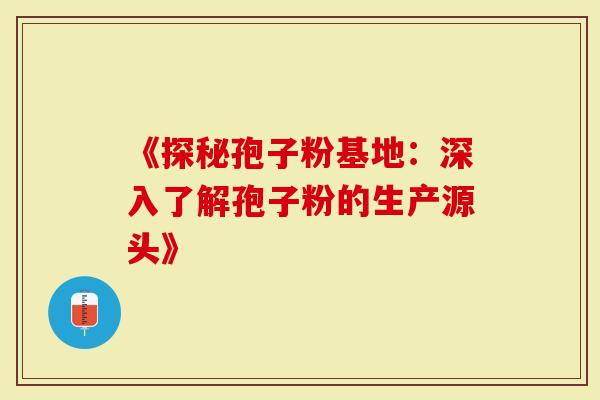 《探秘孢子粉基地：深入了解孢子粉的生产源头》